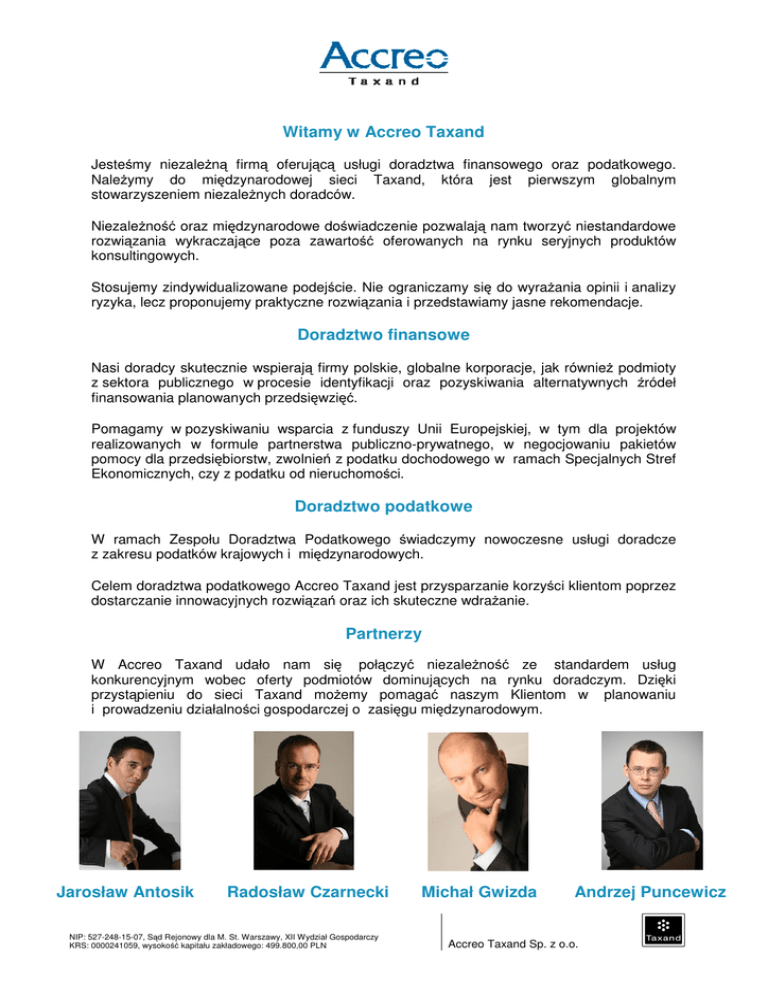 Accreo
Taxand

Witamy w Accreo Taxand

Jesteśmy niezależną firmą oferującą usługi doradztwa finansowego oraz podatkowego. Należymy do międzynarodowej sieci Taxand, która jest pierwszym globalnym stowarzyszeniem niezależnych doradców.

Niezależność oraz międzynarodowe doświadczenie pozwalają nam tworzyć niestandardowe rozwiązania wykraczające poza zawartość oferowanych na rynku seryjnych produktów konsultingowych.

Stosujemy zindywidualizowane podejście. Nie ograniczamy się do wyrażania opinii i analizy ryzyka, lecz proponujemy praktyczne rozwiązania i przedstawiamy jasne rekomendacje.

Doradztwo finansowe

Nasi doradcy skutecznie wspierają firmy polskie, globalne korporacje, jak również podmioty z sektora publicznego w procesie identyfikacji oraz pozyskiwania alternatywnych źródeł finansowania planowanych przedsięwzięć.

Pomagamy w pozyskiwaniu wsparcia z funduszy Unii Europejskiej, w tym dla projektów realizowanych w formule partnerstwa publiczno-prywatnego, w negocjowaniu pakietów pomocy dla przedsiębiorstw, zwolnień z podatku dochodowego w ramach Specjalnych Stref Ekonomicznych, czy z podatku od nieruchomości.

Doradztwo podatkowe

W ramach Zespołu Doradztwa Podatkowego świadczymy nowoczesne usługi doradcze z zakresu podatków krajowych i międzynarodowych.

Celem doradztwa podatkowego Accreo Taxand jest przysparzanie korzyści klientom poprzez dostarczanie innowacyjnych rozwiązań oraz ich skuteczne wdrażanie.

Partnerzy

W Accreo Taxand udało nam się połączyć niezależność ze standardem usług konkurencyjnym wobec oferty podmiotów dominujących na rynku doradczym. Dzięki przystąpieniu do sieci Taxand możemy pomagać naszym Klientom w planowaniu i prowadzeniu działalności gospodarczej o zasięgu międzynarodowym.

Jarosław Antosik
Radosław Czarnecki
Michał Gwizda
Andrzej Puncewicz

NIP: 527-248-15-07, Sąd Rejonowy dla M. St. Warszawy, XII Wydział Gospodarczy
KRS: 0000241059, wysokość kapitału zakładowego: 499.800,00 PLN

Accreo Taxand Sp. z o.o.

Taxand